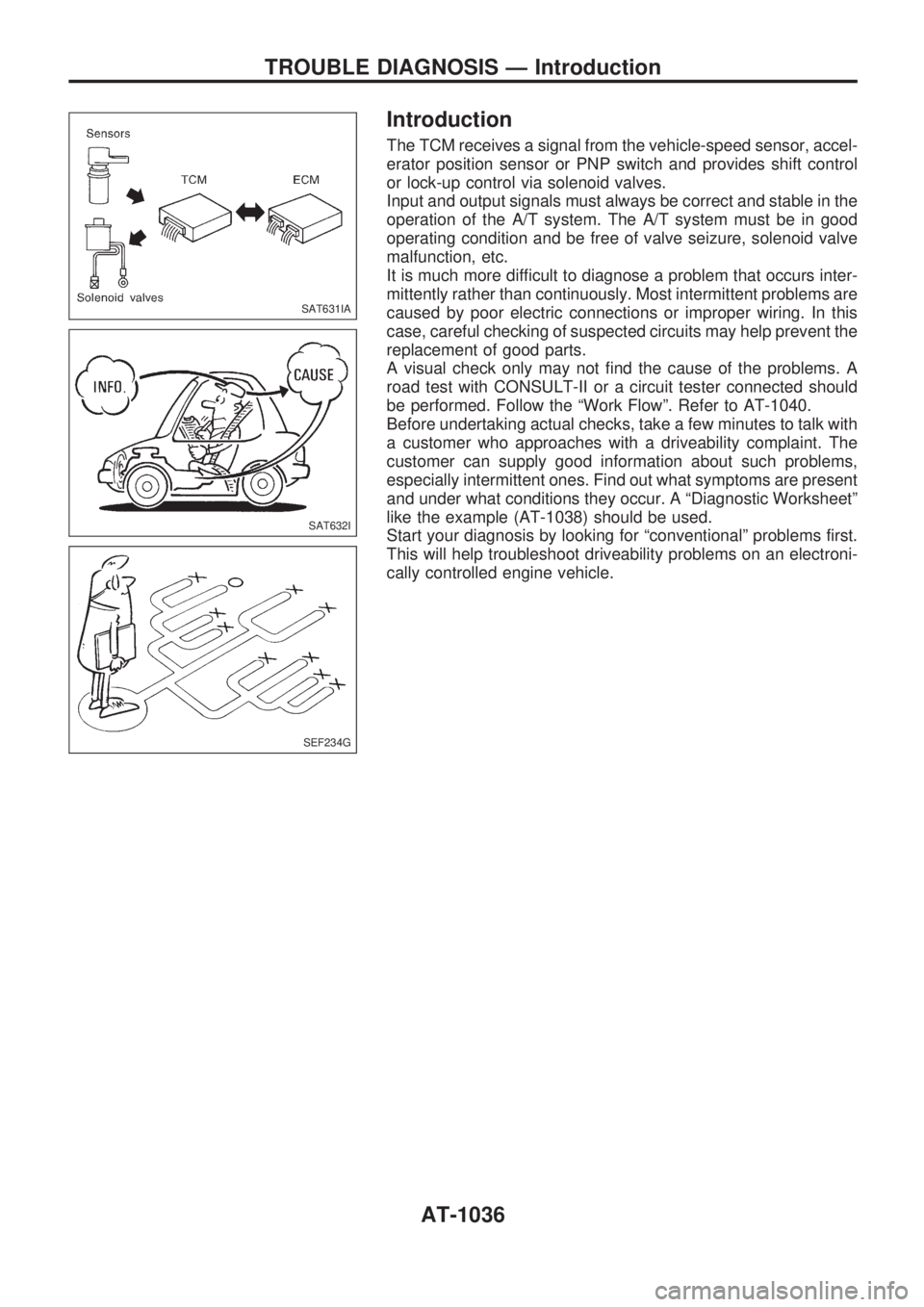 TROUBLE DIAGNOSIS — Introduction

Sensors

TCM

ECM

Solenoid valves

SAT631IA

INFO.

CAUSE

SAT632I

SEF234G

Introduction

The TCM receives a signal from the vehicle-speed sensor, accelerator position sensor or PNP switch and provides shift control or lock-up control via solenoid valves.
Input and output signals must always be correct and stable in the operation of the A/T system. The A/T system must be in good operating condition and be free of valve seizure, solenoid valve malfunction, etc.
It is much more difficult to diagnose a problem that occurs intermittently rather than continuously. Most intermittent problems are caused by poor electric connections or improper wiring. In this case, careful checking of suspected circuits may help prevent the replacement of good parts.
A visual check only may not find the cause of the problems. A road test with CONSULT-II or a circuit tester connected should be performed. Follow the “Work Flow”. Refer to AT-1040.
Before undertaking actual checks, take a few minutes to talk with a customer who approaches with a driveability complaint. The customer can supply good information about such problems, especially intermittent ones. Find out what symptoms are present and under what conditions they occur. A “Diagnostic Worksheet” like the example (AT-1038) should be used.
Start your diagnosis by looking for “conventional” problems first. This will help troubleshoot driveability problems on an electronically controlled engine vehicle.

AT-1036

carmanualsonline.info